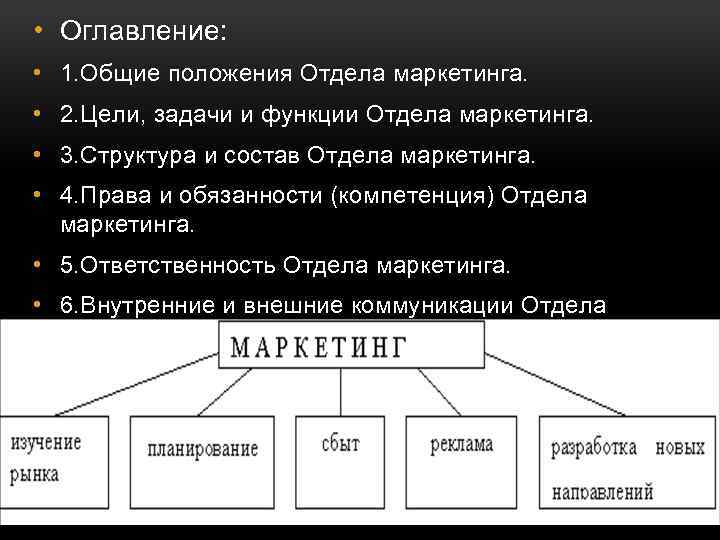 • Оглавление:

• 1.Общие положения Отдела маркетинга.

• 2.Цели, задачи и функции Отдела маркетинга.

• 3.Структура и состав Отдела маркетинга.

• 4.Права и обязанности (компетенция) Отдела маркетинга.

• 5.Ответственность Отдела маркетинга.

• 6.Внутренние и внешние коммуникации Отдела

МАРКЕТИНГ

изучение рынка

планирование

сбыт

реклама

разработка новых направлений